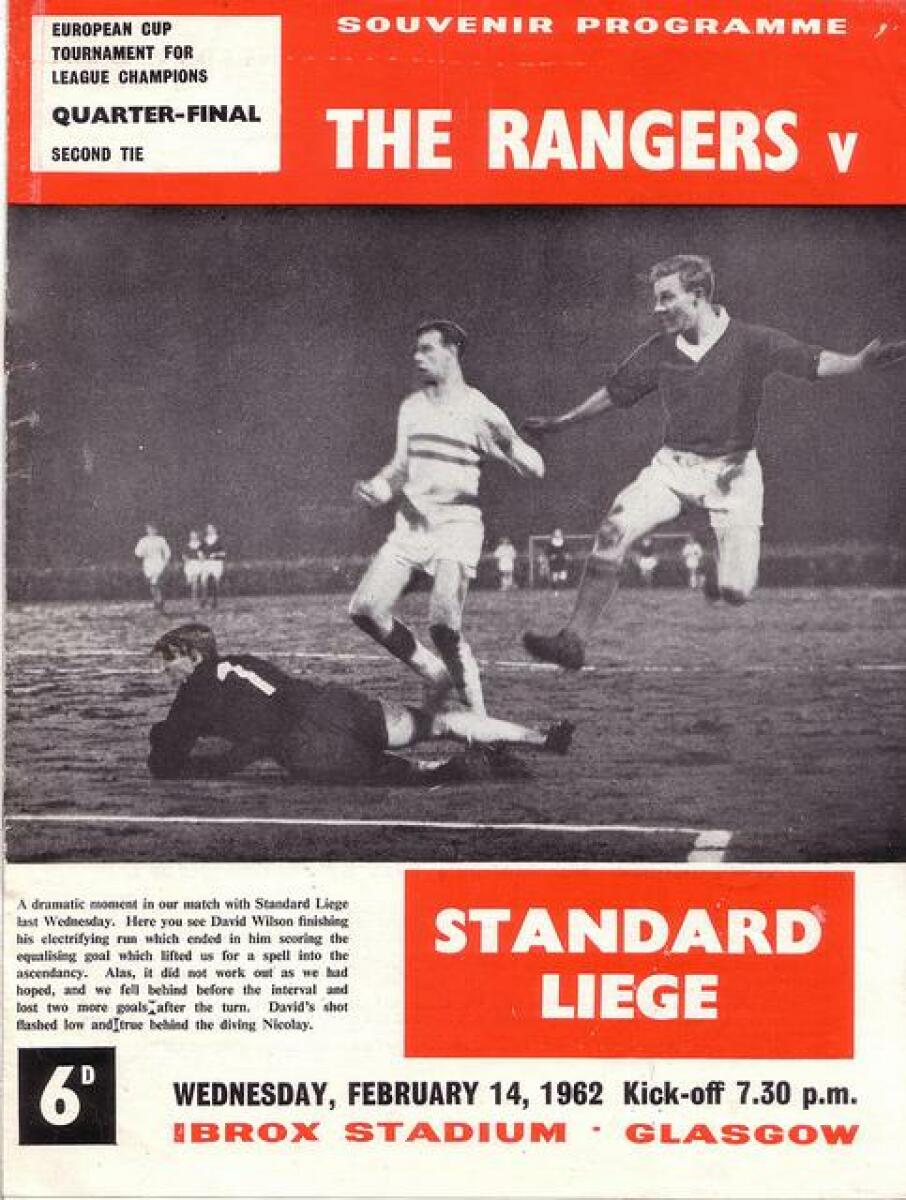 EUROPEAN CUP
TOURNAMENT FOR
LEAGUE CHAMPIONS

QUARTER-FINAL

SECOND TIE

SOUVENIR PROGRAMME

THE RANGERS v

A dramatic moment in our match with Standard Liege last Wednesday. Here you see David Wilson finishing his electrifying run which ended in him scoring the equalising goal which lifted us for a spell into the ascendancy. Alas, it did not work out as we had hoped, and we fell behind before the interval and lost two more goals after the turn. David's shot flashed low and true behind the diving Nicolay.

STANDARD
LIEGE

6D

WEDNESDAY, FEBRUARY 14, 1962 Kick-off 7.30 p.m.

IBROX STADIUM · GLASGOW